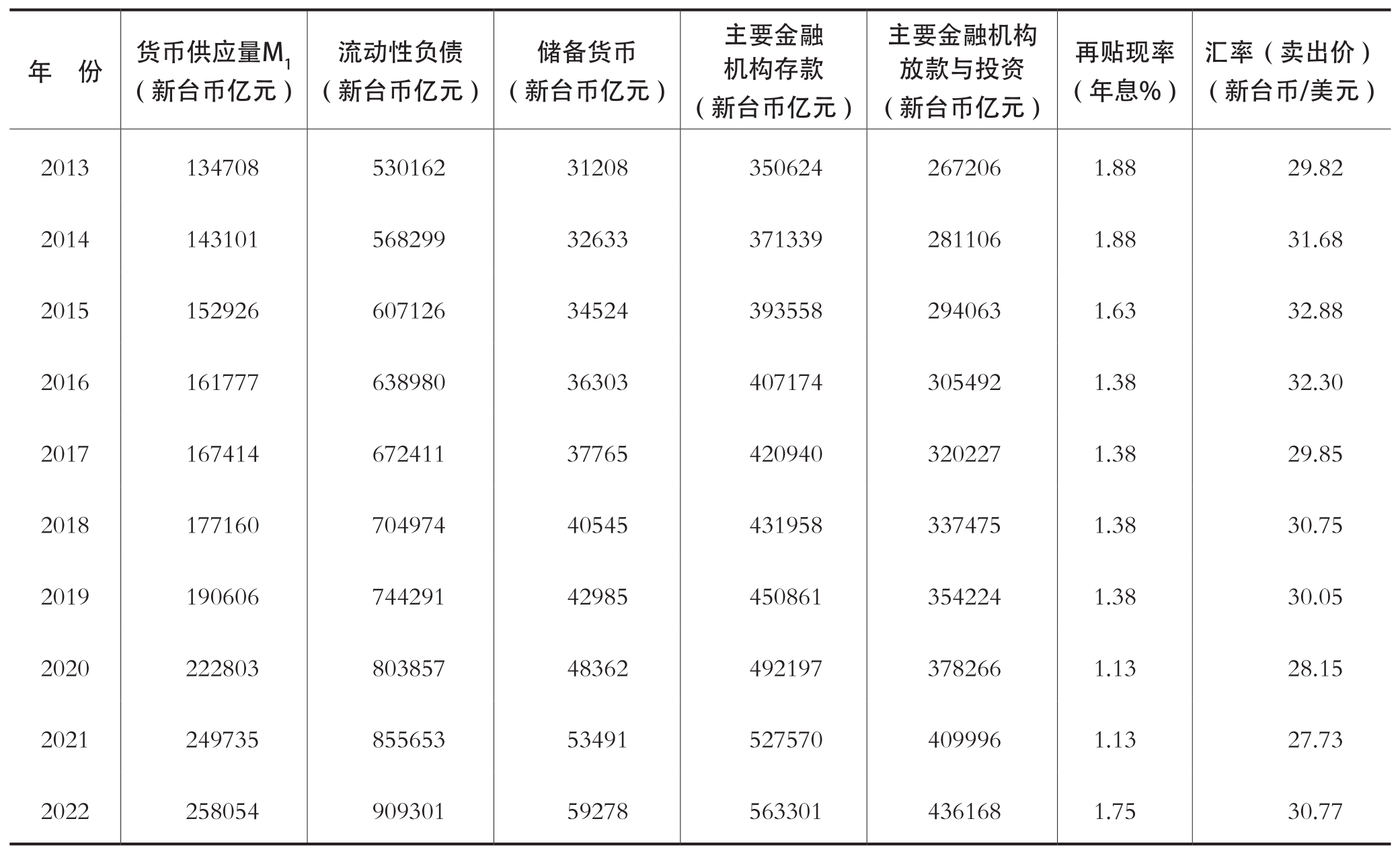 | 年 份 | 货币供应量$M_1$（新台币亿元） | 流动性负债（新台币亿元） | 储备货币（新台币亿元） | 主要金融机构存款（新台币亿元） | 主要金融机构放款与投资（新台币亿元） | 再贴现率（年息%） | 汇率（卖出价）（新台币/美元） |
|---|---|---|---|---|---|---|---|
| 2013 | 134708 | 530162 | 31208 | 350624 | 267206 | 1.88 | 29.82 |
| 2014 | 143101 | 568299 | 32633 | 371339 | 281106 | 1.88 | 31.68 |
| 2015 | 152926 | 607126 | 34524 | 393558 | 294063 | 1.63 | 32.88 |
| 2016 | 161777 | 638980 | 36303 | 407174 | 305492 | 1.38 | 32.30 |
| 2017 | 167414 | 672411 | 37765 | 420940 | 320227 | 1.38 | 29.85 |
| 2018 | 177160 | 704974 | 40545 | 431958 | 337475 | 1.38 | 30.75 |
| 2019 | 190606 | 744291 | 42985 | 450861 | 354224 | 1.38 | 30.05 |
| 2020 | 222803 | 803857 | 48362 | 492197 | 378266 | 1.13 | 28.15 |
| 2021 | 249735 | 855653 | 53491 | 527570 | 409996 | 1.13 | 27.73 |
| 2022 | 258054 | 909301 | 59278 | 563301 | 436168 | 1.75 | 30.77 |